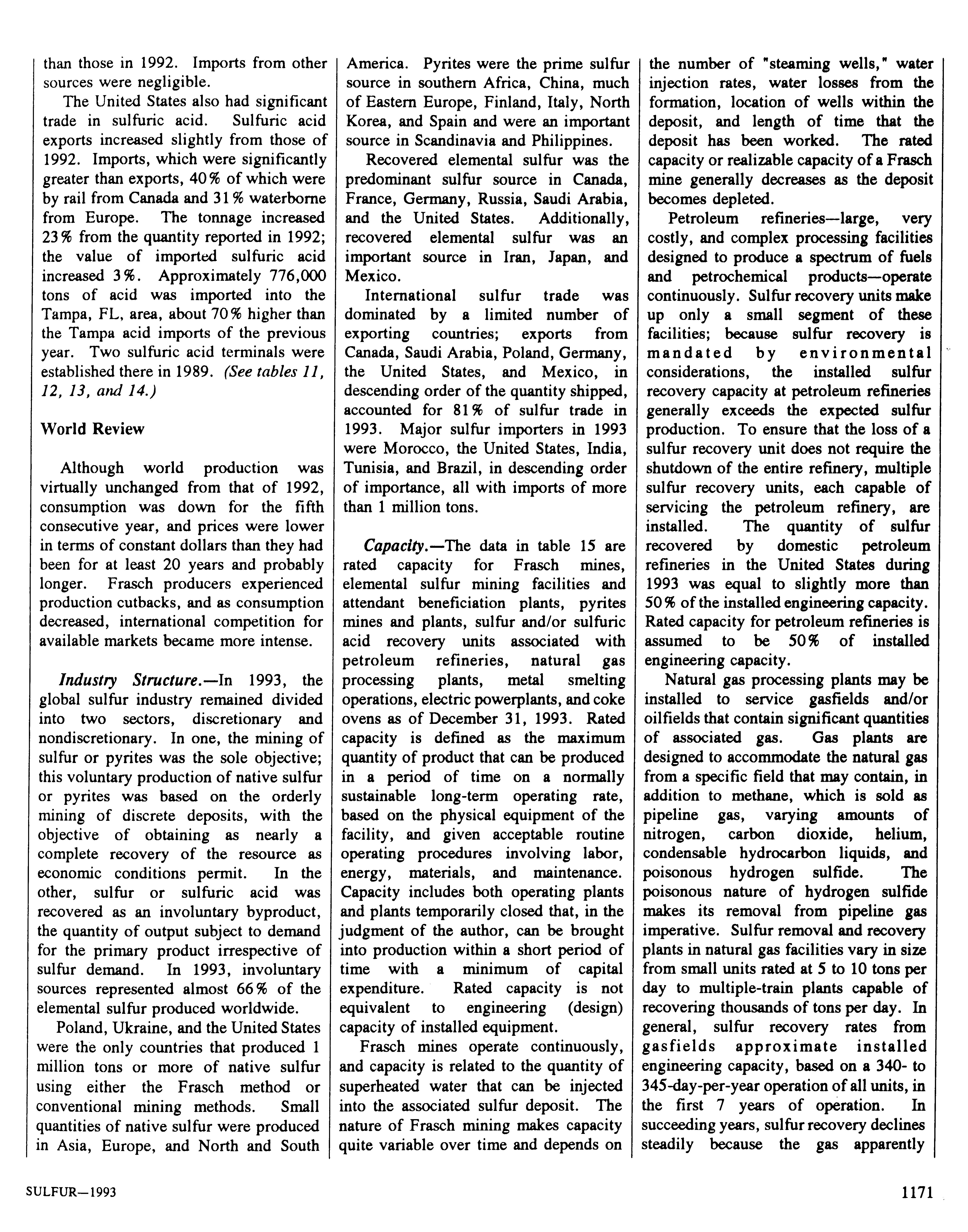 than those in 1992. Imports from other sources were negligible.

The United States also had significant trade in sulfuric acid. Sulfuric acid exports increased slightly from those of 1992. Imports, which were significantly greater than exports, 40% of which were by rail from Canada and 31% waterborne from Europe. The tonnage increased 23% from the quantity reported in 1992; the value of imported sulfuric acid increased 3%. Approximately 776,000 tons of acid was imported into the Tampa, FL, area, about 70% higher than the Tampa acid imports of the previous year. Two sulfuric acid terminals were established there in 1989. (See tables 11, 12, 13, and 14.)

World Review

Although world production was virtually unchanged from that of 1992, consumption was down for the fifth consecutive year, and prices were lower in terms of constant dollars than they had been for at least 20 years and probably longer. Frasch producers experienced production cutbacks, and as consumption decreased, international competition for available markets became more intense.

Industry Structure.—In 1993, the global sulfur industry remained divided into two sectors, discretionary and nondiscretionary. In one, the mining of sulfur or pyrites was the sole objective; this voluntary production of native sulfur or pyrites was based on the orderly mining of discrete deposits, with the objective of obtaining as nearly a complete recovery of the resource as economic conditions permit. In the other, sulfur or sulfuric acid was recovered as an involuntary byproduct, the quantity of output subject to demand for the primary product irrespective of sulfur demand. In 1993, involuntary sources represented almost 66% of the elemental sulfur produced worldwide.

Poland, Ukraine, and the United States were the only countries that produced 1 million tons or more of native sulfur using either the Frasch method or conventional mining methods. Small quantities of native sulfur were produced in Asia, Europe, and North and South America. Pyrites were the prime sulfur source in southern Africa, China, much of Eastern Europe, Finland, Italy, North Korea, and Spain and were an important source in Scandinavia and Philippines.

Recovered elemental sulfur was the predominant sulfur source in Canada, France, Germany, Russia, Saudi Arabia, and the United States. Additionally, recovered elemental sulfur was an important source in Iran, Japan, and Mexico.

International sulfur trade was dominated by a limited number of exporting countries; exports from Canada, Saudi Arabia, Poland, Germany, the United States, and Mexico, in descending order of the quantity shipped, accounted for 81% of sulfur trade in 1993. Major sulfur importers in 1993 were Morocco, the United States, India, Tunisia, and Brazil, in descending order of importance, all with imports of more than 1 million tons.

Capacity.—The data in table 15 are rated capacity for Frasch mines, elemental sulfur mining facilities and attendant beneficiation plants, pyrites mines and plants, sulfur and/or sulfuric acid recovery units associated with petroleum refineries, natural gas processing plants, metal smelting operations, electric powerplants, and coke ovens as of December 31, 1993. Rated capacity is defined as the maximum quantity of product that can be produced in a period of time on a normally sustainable long-term operating rate, based on the physical equipment of the facility, and given acceptable routine operating procedures involving labor, energy, materials, and maintenance. Capacity includes both operating plants and plants temporarily closed that, in the judgment of the author, can be brought into production within a short period of time with a minimum of capital expenditure. Rated capacity is not equivalent to engineering (design) capacity of installed equipment.

Frasch mines operate continuously, and capacity is related to the quantity of superheated water that can be injected into the associated sulfur deposit. The nature of Frasch mining makes capacity quite variable over time and depends on the number of "steaming wells," water injection rates, water losses from the formation, location of wells within the deposit, and length of time that the deposit has been worked. The rated capacity or realizable capacity of a Frasch mine generally decreases as the deposit becomes depleted.

Petroleum refineries—large, very costly, and complex processing facilities designed to produce a spectrum of fuels and petrochemical products—operate continuously. Sulfur recovery units make up only a small segment of these facilities; because sulfur recovery is mandated by environmental considerations, the installed sulfur recovery capacity at petroleum refineries generally exceeds the expected sulfur production. To ensure that the loss of a sulfur recovery unit does not require the shutdown of the entire refinery, multiple sulfur recovery units, each capable of servicing the petroleum refinery, are installed. The quantity of sulfur recovered by domestic petroleum refineries in the United States during 1993 was equal to slightly more than 50% of the installed engineering capacity. Rated capacity for petroleum refineries is assumed to be 50% of installed engineering capacity.

Natural gas processing plants may be installed to service gasfields and/or oilfields that contain significant quantities of associated gas. Gas plants are designed to accommodate the natural gas from a specific field that may contain, in addition to methane, which is sold as pipeline gas, varying amounts of nitrogen, carbon dioxide, helium, condensable hydrocarbon liquids, and poisonous hydrogen sulfide. The poisonous nature of hydrogen sulfide makes its removal from pipeline gas imperative. Sulfur removal and recovery plants in natural gas facilities vary in size from small units rated at 5 to 10 tons per day to multiple-train plants capable of recovering thousands of tons per day. In general, sulfur recovery rates from gasfields approximate installed engineering capacity, based on a 340- to 345-day-per-year operation of all units, in the first 7 years of operation. In succeeding years, sulfur recovery declines steadily because the gas apparently

SULFUR—1993

1171